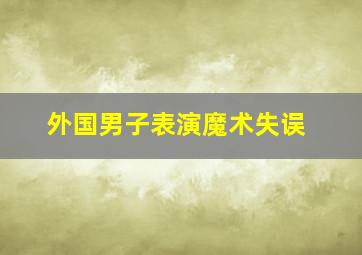 外国男子表演魔术失误